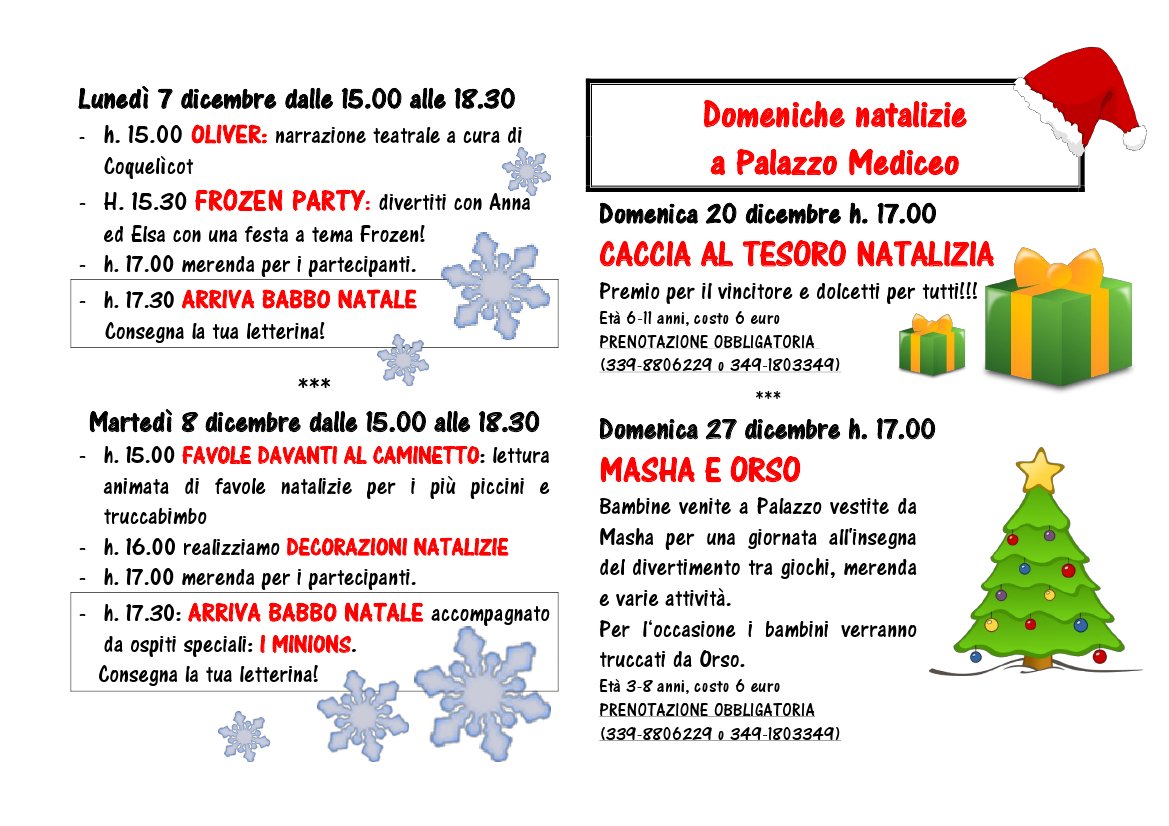 Lunedì 7 dicembre dalle 15.00 alle 18.30

- h. 15.00 OLIVER: narrazione teatrale a cura di Coquelicot
- H. 15.30 FROZEN PARTY: divertiti con Anna ed Elsa con una festa a tema Frozen!
- h. 17.00 merenda per i partecipanti.
- h. 17.30 ARRIVA BABBO NATALE Consegna la tua letterina!

***

Martedì 8 dicembre dalle 15.00 alle 18.30

- h. 15.00 FAVOLE DAVANTI AL CAMINETTO: lettura animata di favole natalizie per i più piccini e truccabimbo
- h. 16.00 realizziamo DECORAZIONI NATALIZIE
- h. 17.00 merenda per i partecipanti.
- h. 17.30: ARRIVA BABBO NATALE accompagnato da ospiti speciali: I MINIONS. Consegna la tua letterina!

Domeniche natalizie a Palazzo Mediceo

Domenica 20 dicembre h. 17.00

CACCIA AL TESORO NATALIZIA

Premio per il vincitore e dolcetti per tutti!!!
Età 6-11 anni, costo 6 euro
PRENOTAZIONE OBBLIGATORIA
(339-8806229 o 349-1803349)

***

Domenica 27 dicembre h. 17.00

MASHA E ORSO

Bambine venite a Palazzo vestite da Masha per una giornata all'insegna del divertimento tra giochi, merenda e varie attività.
Per l'occasione i bambini verranno truccati da Orso.
Età 3-8 anni, costo 6 euro
PRENOTAZIONE OBBLIGATORIA
(339-8806229 o 349-1803349)